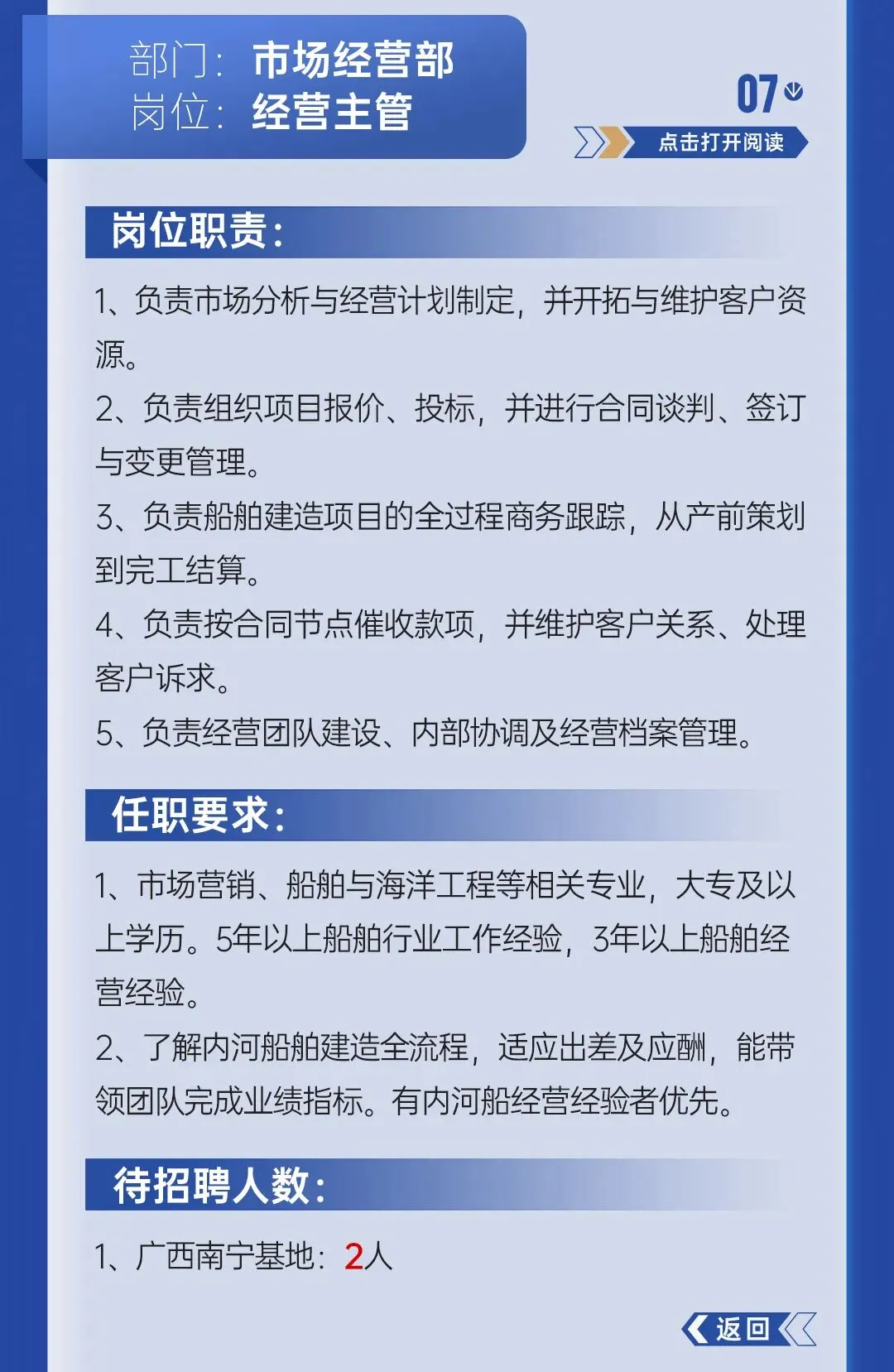 部门：市场经营部
岗位：经营主管

07

点击打开阅读

岗位职责：

1、负责市场分析与经营计划制定，并开拓与维护客户资源。
2、负责组织项目报价、投标，并进行合同谈判、签订与变更管理。
3、负责船舶建造项目的全过程商务跟踪，从产前策划到完工结算。
4、负责按合同节点催收款项，并维护客户关系、处理客户诉求。
5、负责经营团队建设、内部协调及经营档案管理。

任职要求：

1、市场营销、船舶与海洋工程等相关专业，大专及以上学历。5年以上船舶行业工作经验，3年以上船舶经营经验。
2、了解内河船舶建造全流程，适应出差及应酬，能带领团队完成业绩指标。有内河船经营经验者优先。

待招聘人数：

1、广西南宁基地：2人

返回